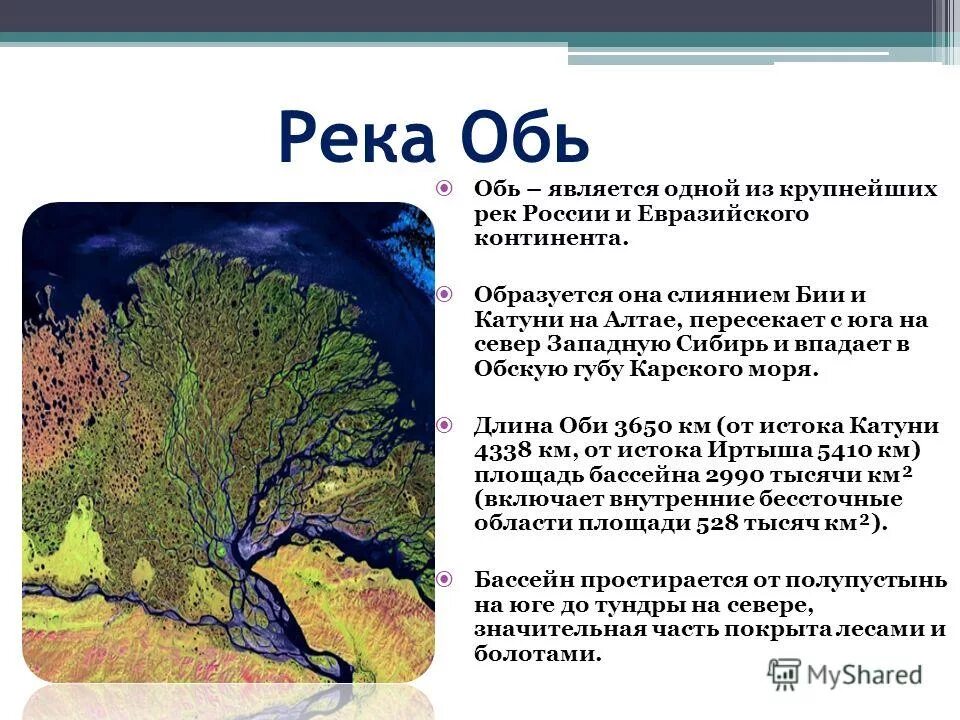 Река Обь

Обь – является одной из крупнейших рек России и Евразийского континента.

Образуется она слиянием Бии и Катуни на Алтае, пересекает с юга на север Западную Сибирь и впадает в Обскую губу Карского моря.

Длина Оби 3650 км (от истока Катуни 4338 км, от истока Иртыша 5410 км) площадь бассейна 2990 тысячи км$^2$ (включает внутренние бессточные области площади 528 тысяч км$^2$).

Бассейн простирается от полупустынь на юге до тундры на севере, значительная часть покрыта лесами и болотами.

MyShared